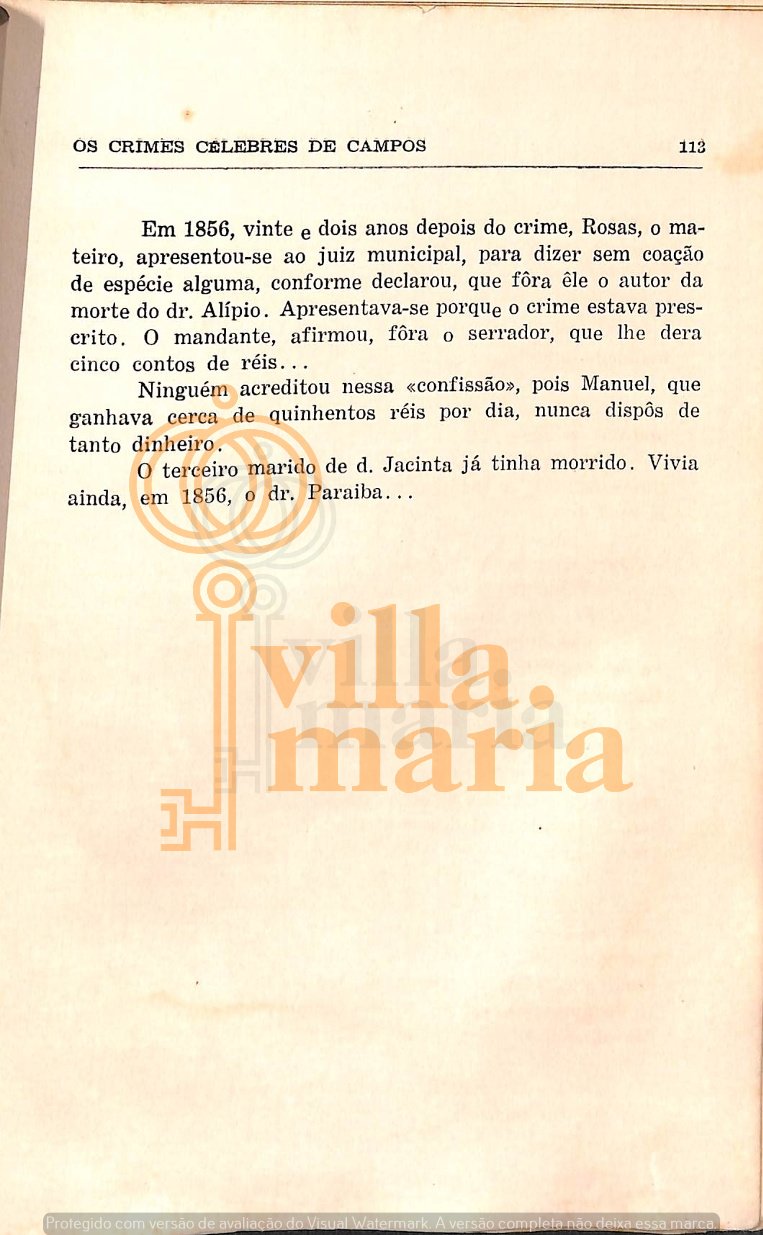 OS CRIMES CÉLEBRES DE CAMPOS 113

Em 1856, vinte e dois anos depois do crime, Rosas, o mateiro, apresentou-se ao juiz municipal, para dizer sem coação de espécie alguma, conforme declarou, que fôra êle o autor da morte do dr. Alípio. Apresentava-se porque o crime estava prescrito. O mandante, afirmou, fôra o serrador, que lhe dera cinco contos de réis...

Ninguém acreditou nessa «confissão», pois Manuel, que ganhava cerca de quinhentos réis por dia, nunca dispôs de tanto dinheiro.

O terceiro marido de d. Jacinta já tinha morrido. Vivia ainda, em 1856, o dr. Paraiba...

villa maria

Protegido com versão de avaliação do Visual Watermark. A versão completa não deixa essa marca.